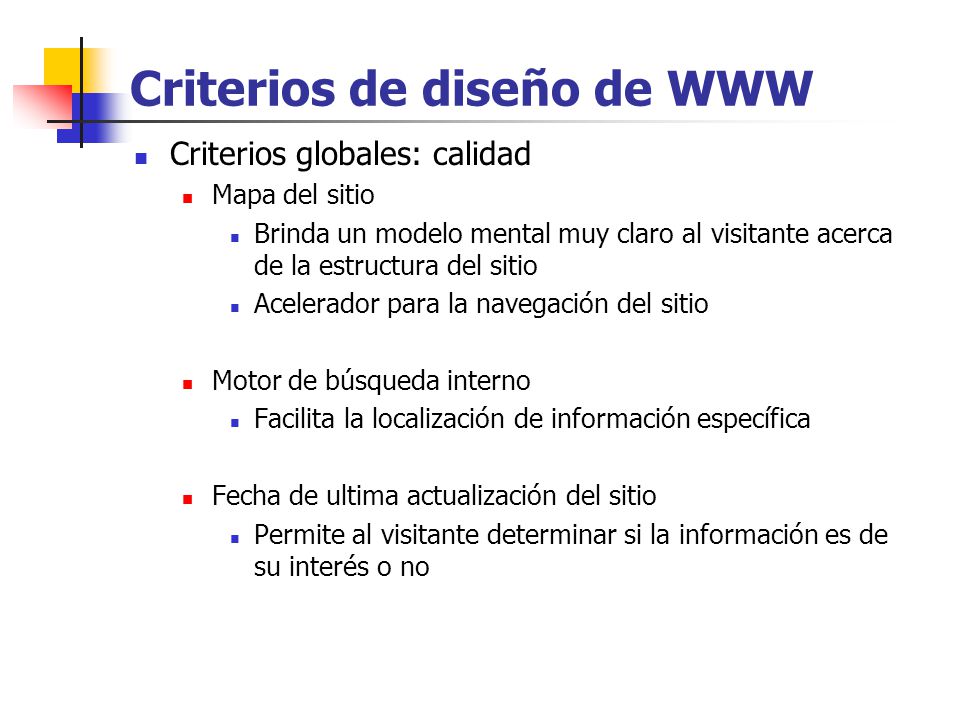 Criterios de diseño de WWW

Criterios globales: calidad

Mapa del sitio

Brinda un modelo mental muy claro al visitante acerca de la estructura del sitio

Acelerador para la navegación del sitio

Motor de búsqueda interno

Facilita la localización de información específica

Fecha de ultima actualización del sitio

Permite al visitante determinar si la información es de su interés o no